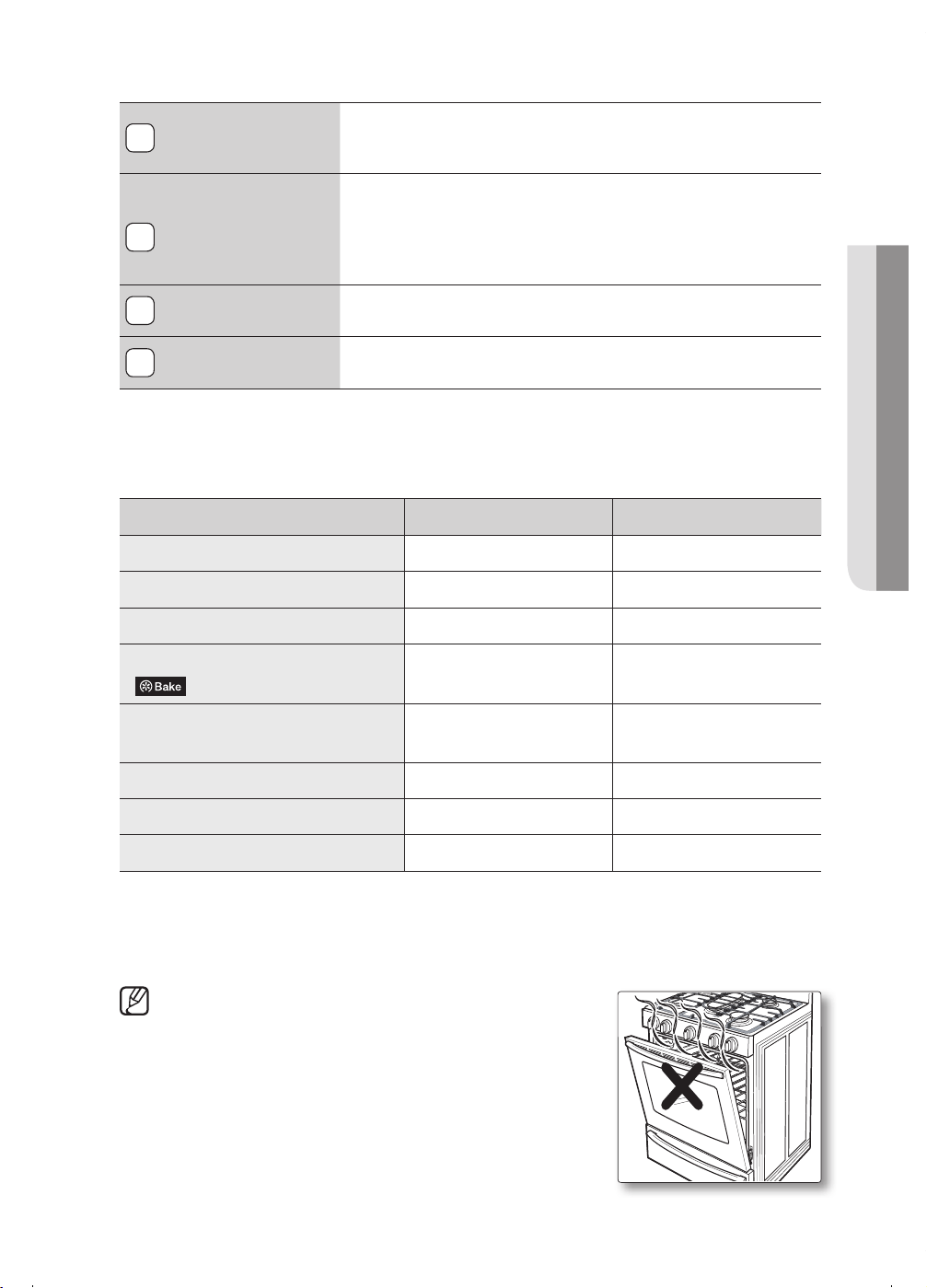 Bake